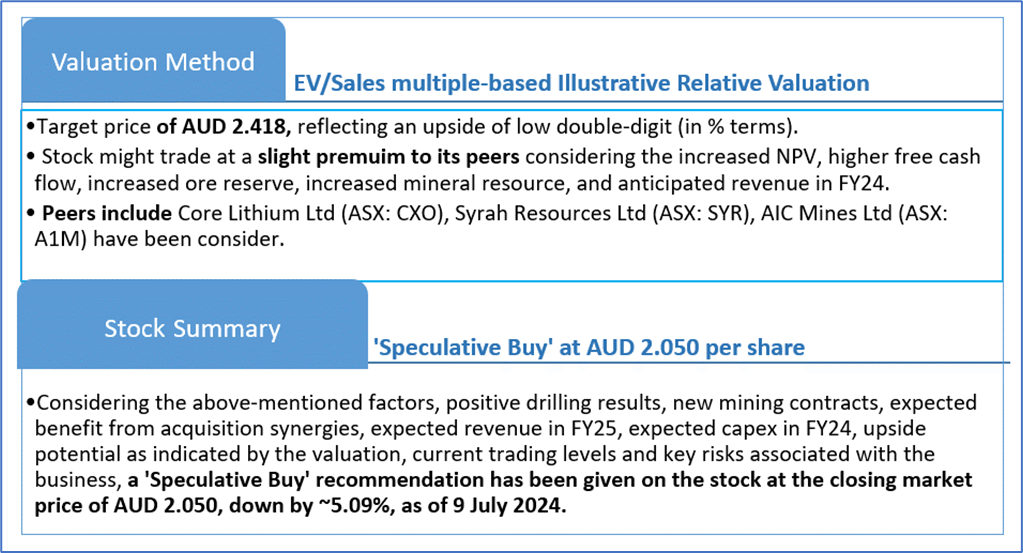 Valuation Method

EV/Sales multiple-based Illustrative Relative Valuation

•Target price of AUD 2.418, reflecting an upside of low double-digit (in % terms).

• Stock might trade at a slight premuim to its peers considering the increased NPV, higher free cash flow, increased ore reserve, increased mineral resource, and anticipated revenue in FY24.

• Peers include Core Lithium Ltd (ASX: CXO), Syrah Resources Ltd (ASX: SYR), AIC Mines Ltd (ASX: A1M) have been consider.

Stock Summary

'Speculative Buy' at AUD 2.050 per share

•Considering the above-mentioned factors, positive drilling results, new mining contracts, expected benefit from acquisition synergies, expected revenue in FY25, expected capex in FY24, upside potential as indicated by the valuation, current trading levels and key risks associated with the business, a 'Speculative Buy' recommendation has been given on the stock at the closing market price of AUD 2.050, down by ~5.09%, as of 9 July 2024.